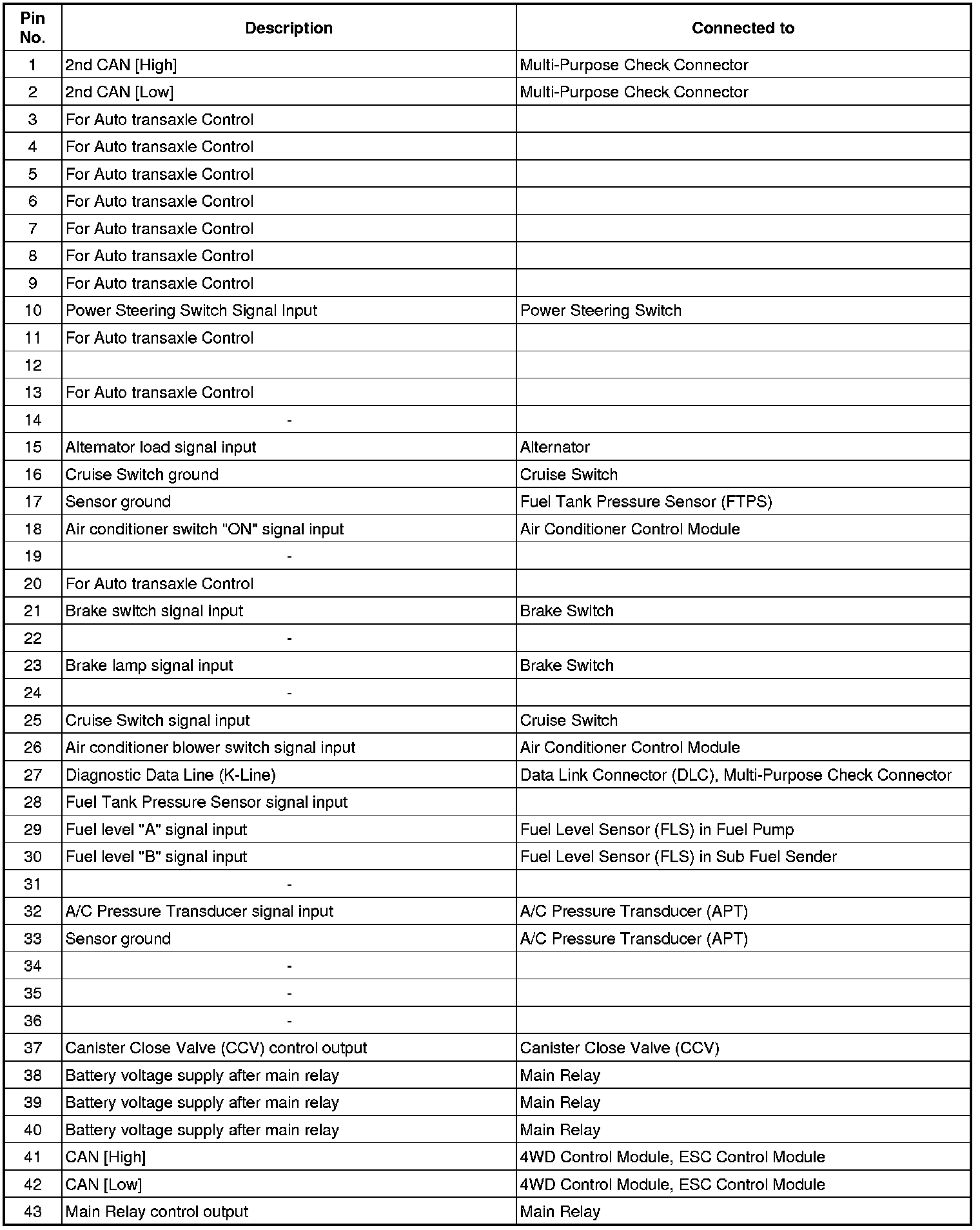 | Pin No. | Description | Connected to |
|---|---|---|
| 1 | 2nd CAN [High] | Multi-Purpose Check Connector |
| 2 | 2nd CAN [Low] | Multi-Purpose Check Connector |
| 3 | For Auto transaxle Control | |
| 4 | For Auto transaxle Control | |
| 5 | For Auto transaxle Control | |
| 6 | For Auto transaxle Control | |
| 7 | For Auto transaxle Control | |
| 8 | For Auto transaxle Control | |
| 9 | For Auto transaxle Control | |
| 10 | Power Steering Switch Signal Input | Power Steering Switch |
| 11 | For Auto transaxle Control | |
| 12 | | |
| 13 | For Auto transaxle Control | |
| 14 | - | |
| 15 | Alternator load signal input | Alternator |
| 16 | Cruise Switch ground | Cruise Switch |
| 17 | Sensor ground | Fuel Tank Pressure Sensor (FTPS) |
| 18 | Air conditioner switch "ON" signal input | Air Conditioner Control Module |
| 19 | - | |
| 20 | For Auto transaxle Control | |
| 21 | Brake switch signal input | Brake Switch |
| 22 | - | |
| 23 | Brake lamp signal input | Brake Switch |
| 24 | - | |
| 25 | Cruise Switch signal input | Cruise Switch |
| 26 | Air conditioner blower switch signal input | Air Conditioner Control Module |
| 27 | Diagnostic Data Line (K-Line) | Data Link Connector (DLC), Multi-Purpose Check Connector |
| 28 | Fuel Tank Pressure Sensor signal input | |
| 29 | Fuel level "A" signal input | Fuel Level Sensor (FLS) in Fuel Pump |
| 30 | Fuel level "B" signal input | Fuel Level Sensor (FLS) in Sub Fuel Sender |
| 31 | - | |
| 32 | A/C Pressure Transducer signal input | A/C Pressure Transducer (APT) |
| 33 | Sensor ground | A/C Pressure Transducer (APT) |
| 34 | - | |
| 35 | - | |
| 36 | - | |
| 37 | Canister Close Valve (CCV) control output | Canister Close Valve (CCV) |
| 38 | Battery voltage supply after main relay | Main Relay |
| 39 | Battery voltage supply after main relay | Main Relay |
| 40 | Battery voltage supply after main relay | Main Relay |
| 41 | CAN [High] | 4WD Control Module, ESC Control Module |
| 42 | CAN [Low] | 4WD Control Module, ESC Control Module |
| 43 | Main Relay control output | Main Relay |